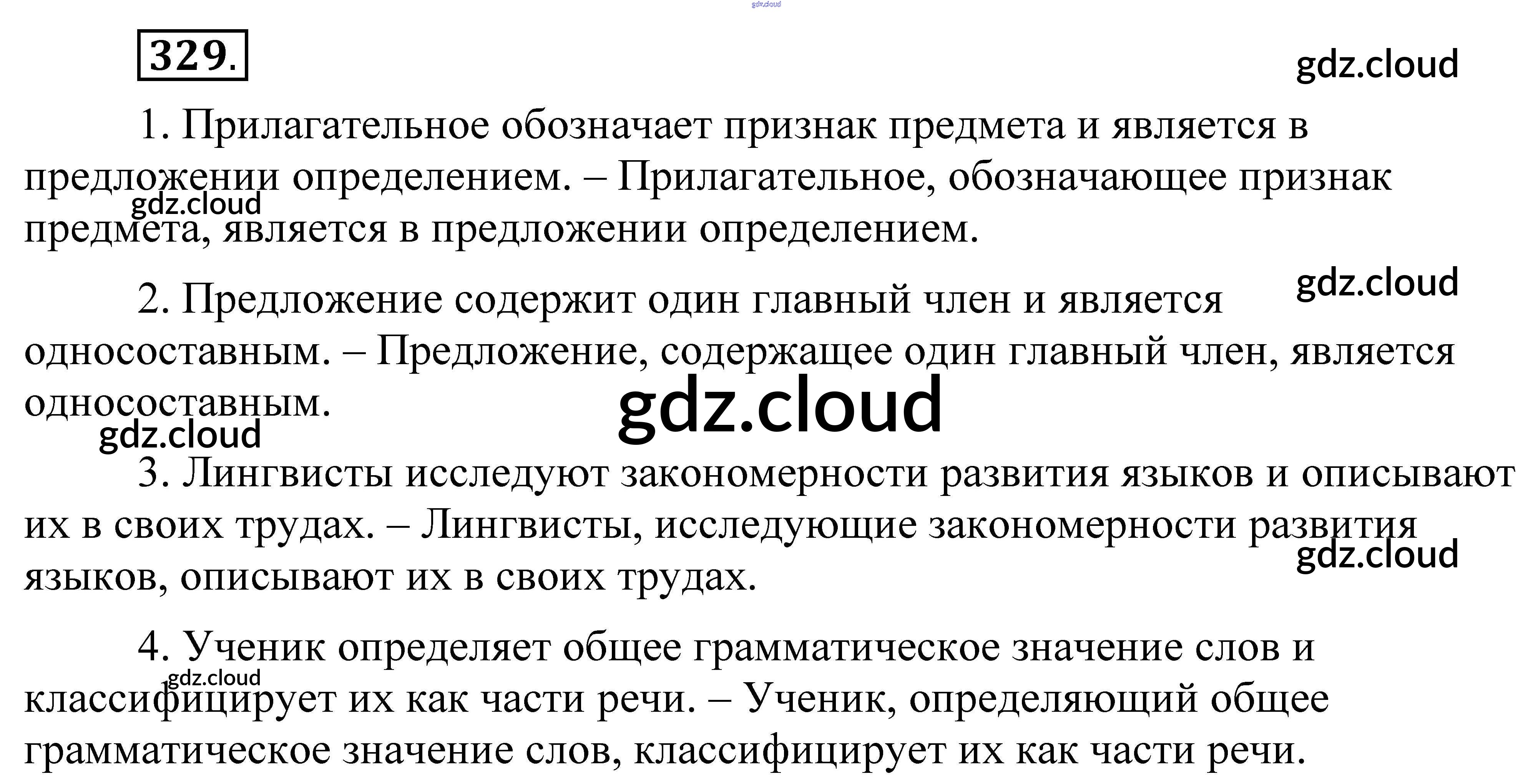 329.

1. Прилагательное обозначает признак предмета и является в предложении определением. – Прилагательное, обозначающее признак предмета, является в предложении определением.

2. Предложение содержит один главный член и является односоставным. – Предложение, содержащее один главный член, является односоставным.

3. Лингвисты исследуют закономерности развития языков и описывают их в своих трудах. – Лингвисты, исследующие закономерности развития языков, описывают их в своих трудах.

4. Ученик определяет общее грамматическое значение слов и классифицирует их как части речи. – Ученик, определяющий общее грамматическое значение слов, классифицирует их как части речи.

gdz.cloud